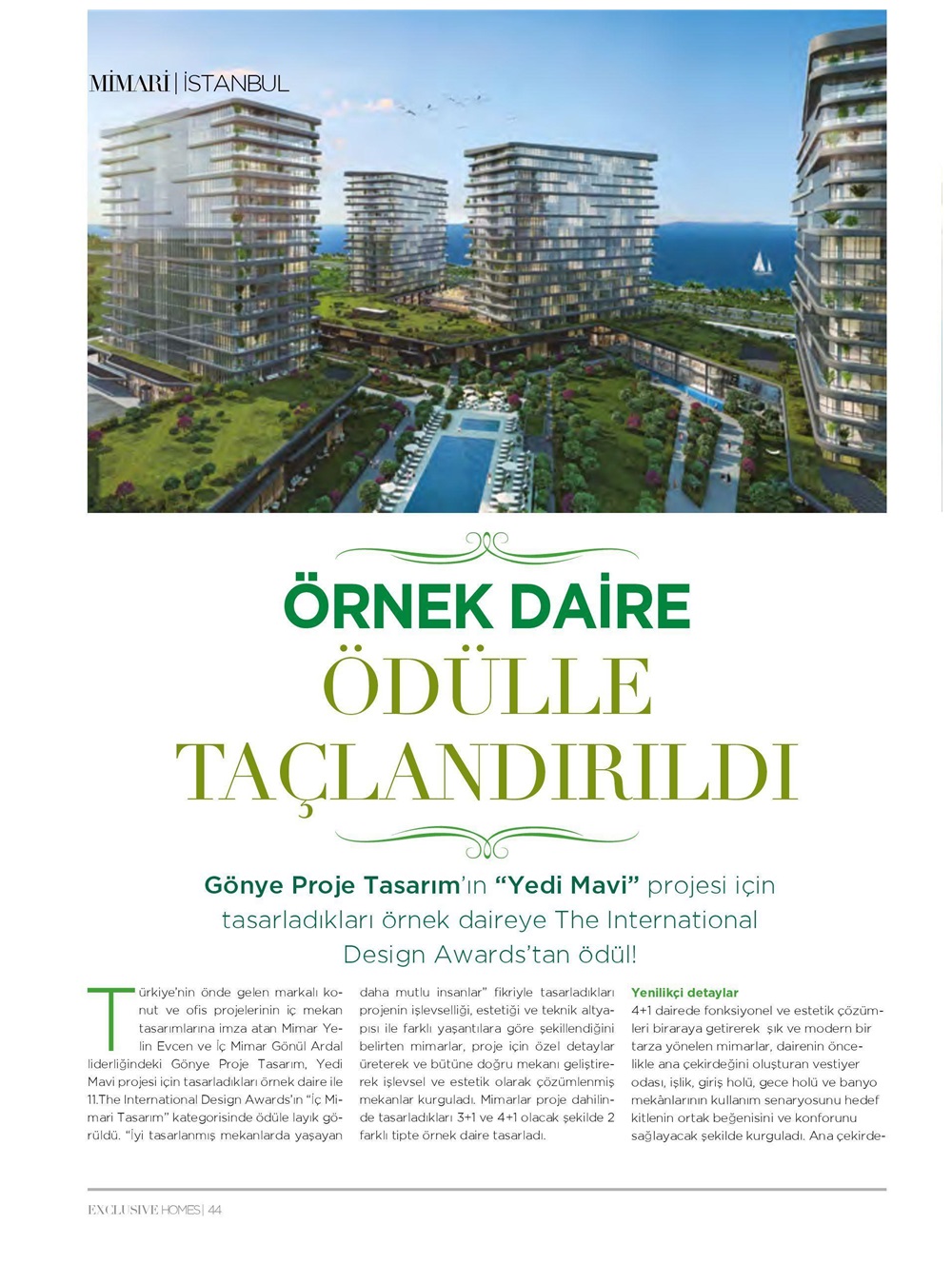 MİMARİ | İSTANBUL

ÖRNEK DAİRE ÖDÜLLE TAÇLANDIRILDI

Gönye Proje Tasarım'ın "Yedi Mavi" projesi için tasarladıkları örnek daireye The International Design Awards'tan ödül!

Türkiye'nin önde gelen markalı konut ve ofis projelerinin iç mekan tasarımlarına imza atan Mimar Yelin Evcen ve İç Mimar Gönül Ardal liderliğindeki Gönye Proje Tasarım, Yedi Mavi projesi için tasarladıkları örnek daire ile 11.The International Design Awards'ın "İç Mimari Tasarım" kategorisinde ödüle layık görüldü. "İyi tasarlanmış mekanlarda yaşayan daha mutlu insanlar" fikriyle tasarladıkları projenin işlevselliği, estetiği ve teknik altyapısı ile farklı yaşantılara göre şekillendiğini belirten mimarlar, proje için özel detaylar üreterek ve bütüne doğru mekanı geliştirerek işlevsel ve estetik olarak çözümlenmiş mekanlar kurguladı. Mimarlar proje dahilinde tasarladıkları 3+1 ve 4+1 olacak şekilde 2 farklı tipte örnek daire tasarladı.

Yenilikçi detaylar
4+1 dairede fonksiyonel ve estetik çözümleri biraraya getirerek şık ve modern bir tarza yönelen mimarlar, dairenin öncelikle ana çekirdeğini oluşturan vestiyer odası, işlik, giriş holü, gece holü ve banyo mekânlarının kullanım senaryosunu hedef kitlenin ortak beğenisini ve konforunu sağlayacak şekilde kurguladı. Ana çekirde-

EXCLUSIVE HOMES | 44